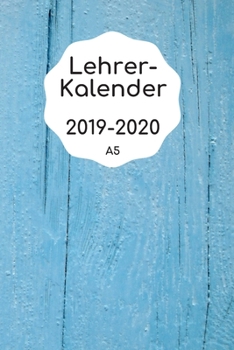 Lehrer-Kalender

2019-2020

A5